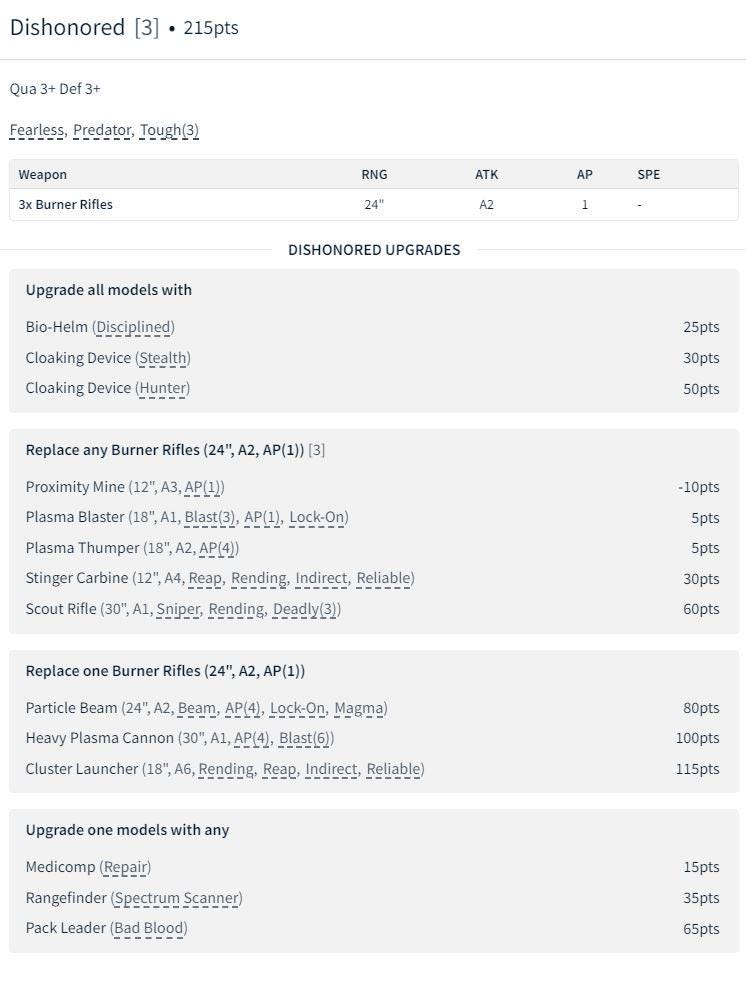 Dishonored [3] • 215pts

Qua 3+ Def 3+

Fearless, Predator, Tough(3)

| Weapon | RNG | ATK | AP | SPE |
|---|---|---|---|---|
| 3x Burner Rifles | 24" | A2 | 1 | - |

DISHONORED UPGRADES

Upgrade all models with

Bio-Helm (Disciplined) 25pts
Cloaking Device (Stealth) 30pts
Cloaking Device (Hunter) 50pts

Replace any Burner Rifles (24", A2, AP(1)) [3]

Proximity Mine (12", A3, AP(1)) -10pts
Plasma Blaster (18", A1, Blast(3), AP(1), Lock-On) 5pts
Plasma Thumper (18", A2, AP(4)) 5pts
Stinger Carbine (12", A4, Reap, Rending, Indirect, Reliable) 30pts
Scout Rifle (30", A1, Sniper, Rending, Deadly(3)) 60pts

Replace one Burner Rifles (24", A2, AP(1))

Particle Beam (24", A2, Beam, AP(4), Lock-On, Magma) 80pts
Heavy Plasma Cannon (30", A1, AP(4), Blast(6)) 100pts
Cluster Launcher (18", A6, Rending, Reap, Indirect, Reliable) 115pts

Upgrade one models with any

Medicomp (Repair) 15pts
Rangefinder (Spectrum Scanner) 35pts
Pack Leader (Bad Blood) 65pts